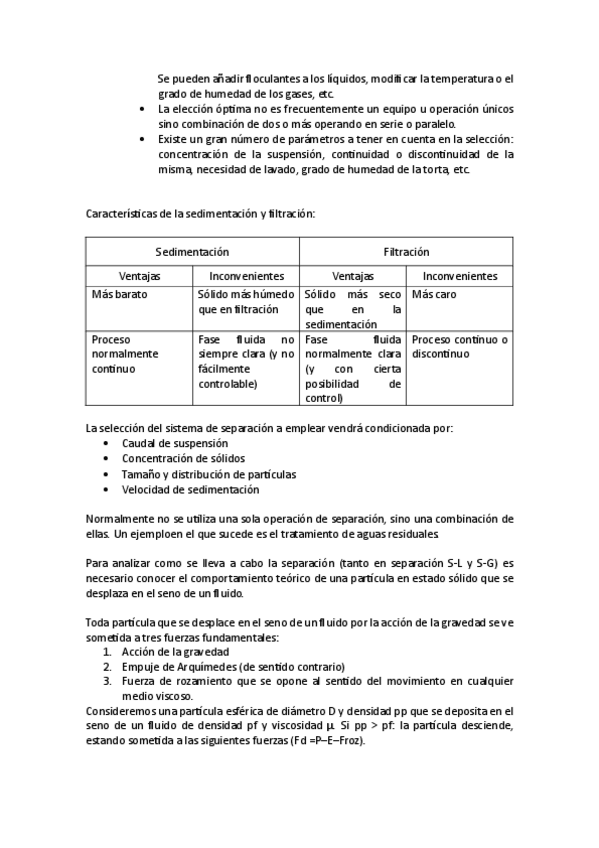 Se pueden añadir floculantes a los líquidos, modificar la temperatura o el grado de humedad de los gases, etc.

• La elección óptima no es frecuentemente un equipo u operación únicos sino combinación de dos o más operando en serie o paralelo.
• Existe un gran número de parámetros a tener en cuenta en la selección: concentración de la suspensión, continuidad o discontinuidad de la misma, necesidad de lavado, grado de humedad de la torta, etc.

Características de la sedimentación y filtración:

| Sedimentación | | Filtración | |
|---|---|---|---|
| Ventajas | Inconvenientes | Ventajas | Inconvenientes |
| Más barato | Sólido más húmedo que en filtración | Sólido más seco que en la sedimentación | Más caro |
| Proceso normalmente continuo | Fase fluida no siempre clara (y no fácilmente controlable) | Fase fluida normalmente clara (y con cierta posibilidad de control) | Proceso continuo o discontinuo |

La selección del sistema de separación a emplear vendrá condicionada por:
• Caudal de suspensión
• Concentración de sólidos
• Tamaño y distribución de partículas
• Velocidad de sedimentación

Normalmente no se utiliza una sola operación de separación, sino una combinación de ellas. Un ejemploen el que sucede es el tratamiento de aguas residuales.

Para analizar como se lleva a cabo la separación (tanto en separación S-L y S-G) es necesario conocer el comportamiento teórico de una partícula en estado sólido que se desplaza en el seno de un fluido.

Toda partícula que se desplace en el seno de un fluido por la acción de la gravedad se ve sometida a tres fuerzas fundamentales:
1. Acción de la gravedad
2. Empuje de Arquímedes (de sentido contrario)
3. Fuerza de rozamiento que se opone al sentido del movimiento en cualquier medio viscoso.
Consideremos una partícula esférica de diámetro D y densidad ρp que se deposita en el seno de un fluido de densidad ρf y viscosidad μ. Si ρp > ρf: la partícula desciende, estando sometida a las siguientes fuerzas (Fd =P–E–Froz).